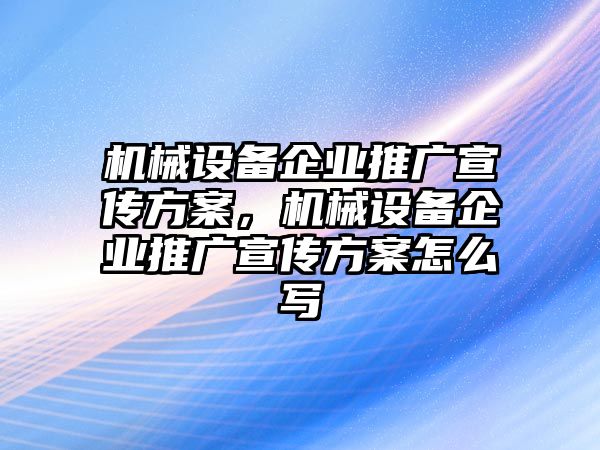 机械设备企业推广宣传方案，机械设备企业推广宣传方案怎么写